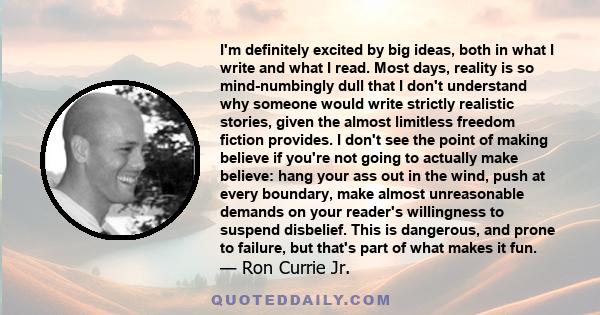 I'm definitely excited by big ideas, both in what I write and what I read. Most days, reality is so mind-numbingly dull that I don't understand why someone would write strictly realistic stories, given the almost limitless freedom fiction provides. I don't see the point of making believe if you're not going to actually make believe: hang your ass out in the wind, push at every boundary, make almost unreasonable demands on your reader's willingness to suspend disbelief. This is dangerous, and prone to failure, but that's part of what makes it fun.
— Ron Currie Jr.

QUOTEDDAILY.COM